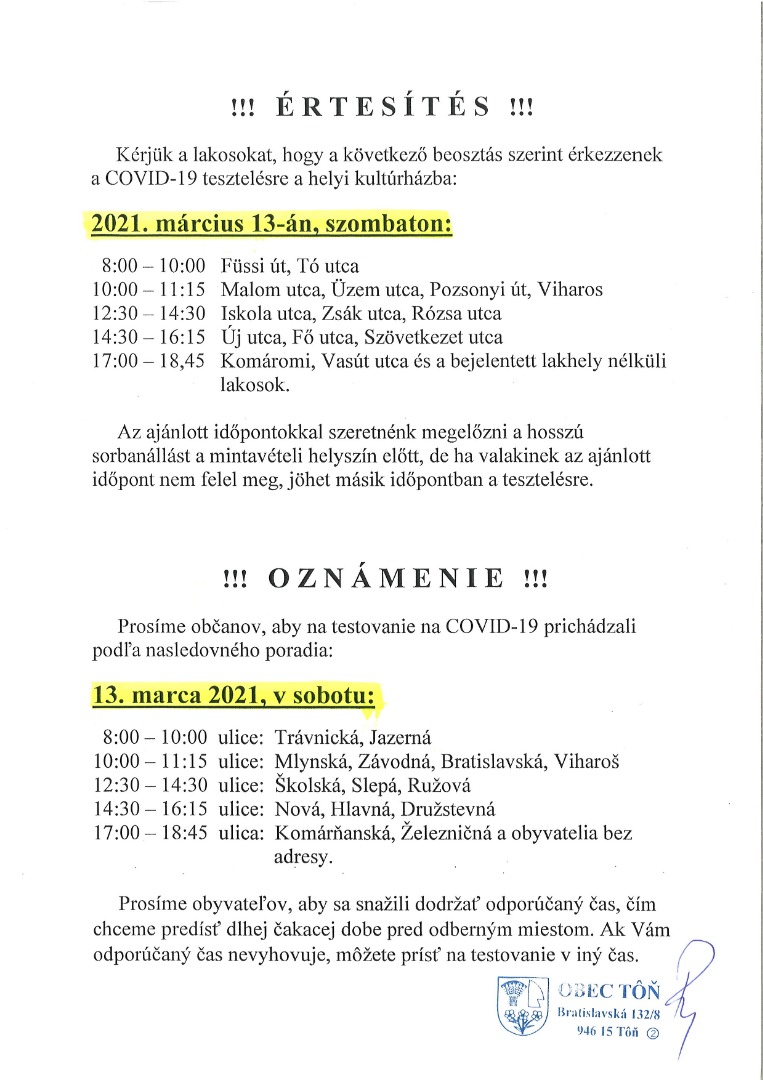 !!! ÉRTESÍTÉS !!!

Kérjük a lakosokat, hogy a következő beosztás szerint érkezzenek a COVID-19 tesztelésre a helyi kultúrházba:

2021. március 13-án, szombaton:

8:00 – 10:00 Füssi út, Tó utca
10:00 – 11:15 Malom utca, Üzem utca, Pozsonyi út, Viharos
12:30 – 14:30 Iskola utca, Zsák utca, Rózsa utca
14:30 – 16:15 Új utca, Fő utca, Szövetkezet utca
17:00 – 18,45 Komáromi, Vasút utca és a bejelentett lakhely nélküli lakosok.

Az ajánlott időpontokkal szeretnénk megelőzni a hosszú sorbanállást a mintavételi helyszín előtt, de ha valakinek az ajánlott időpont nem felel meg, jöhet másik időpontban a tesztelésre.

!!! OZNÁMENIE !!!

Prosíme občanov, aby na testovanie na COVID-19 prichádzali podľa nasledovného poradia:

13. marca 2021, v sobotu:

8:00 – 10:00 ulice: Trávnická, Jazerná
10:00 – 11:15 ulice: Mlynská, Závodná, Bratislavská, Viharoš
12:30 – 14:30 ulice: Školská, Slepá, Ružová
14:30 – 16:15 ulice: Nová, Hlavná, Družstevná
17:00 – 18:45 ulica: Komárňanská, Železničná a obyvatelia bez adresy.

Prosíme obyvateľov, aby sa snažili dodržať odporúčaný čas, čím chceme predísť dlhej čakacej dobe pred odberným miestom. Ak Vám odporúčaný čas nevyhovuje, môžete prísť na testovanie v iný čas.

OBEC TÔŇ
Bratislavská 132/8
946 15 Tôň ②